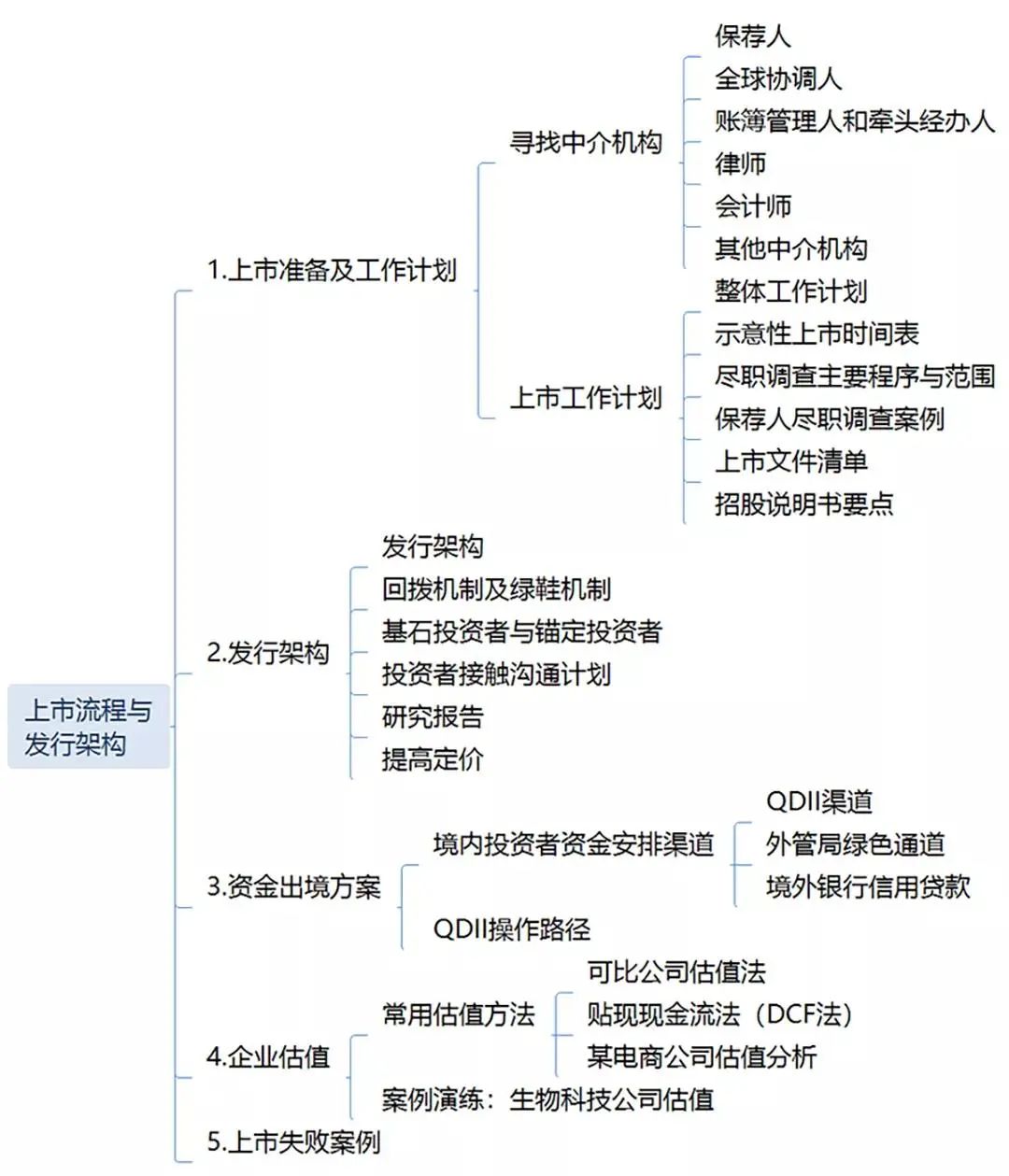 上市流程与发行架构

1.上市准备及工作计划

寻找中介机构

保荐人

全球协调人

账簿管理人和牵头经办人

律师

会计师

其他中介机构

上市工作计划

整体工作计划

示意性上市时间表

尽职调查主要程序与范围

保荐人尽职调查案例

上市文件清单

招股说明书要点

2.发行架构

发行架构

回拨机制及绿鞋机制

基石投资者与锚定投资者

投资者接触沟通计划

研究报告

提高定价

3.资金出境方案

境内投资者资金安排渠道

QDII渠道

外管局绿色通道

境外银行信用贷款

QDII操作路径

4.企业估值

常用估值方法

可比公司估值法

贴现现金流法（DCF法）

某电商公司估值分析

案例演练：生物科技公司估值

5.上市失败案例